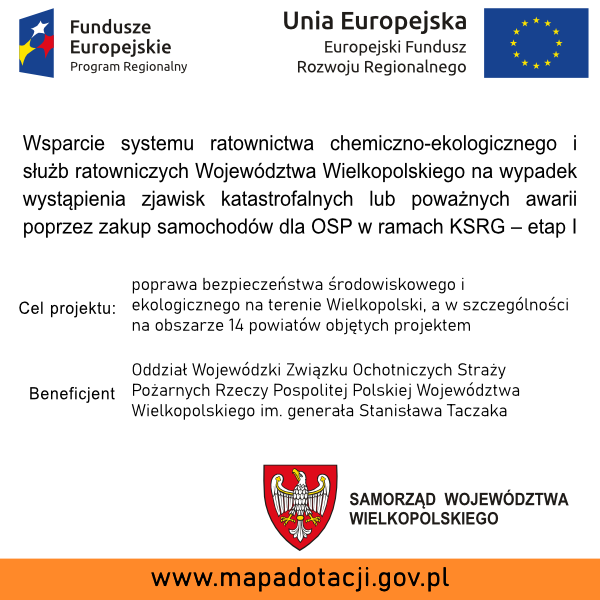 Fundusze Europejskie
Program Regionalny

Unia Europejska
Europejski Fundusz Rozwoju Regionalnego

Wsparcie systemu ratownictwa chemiczno-ekologicznego i służb ratowniczych Województwa Wielkopolskiego na wypadek wystąpienia zjawisk katastrofalnych lub poważnych awarii poprzez zakup samochodów dla OSP w ramach KSRG – etap I

Cel projektu: poprawa bezpieczeństwa środowiskowego i ekologicznego na terenie Wielkopolski, a w szczególności na obszarze 14 powiatów objętych projektem

Beneficjent Oddział Wojewódzki Związku Ochotniczych Straży Pożarnych Rzeczy Pospolitej Polskiej Województwa Wielkopolskiego im. generała Stanisława Taczaka

SAMORZĄD WOJEWÓDZTWA WIELKOPOLSKIEGO

www.mapadotacji.gov.pl